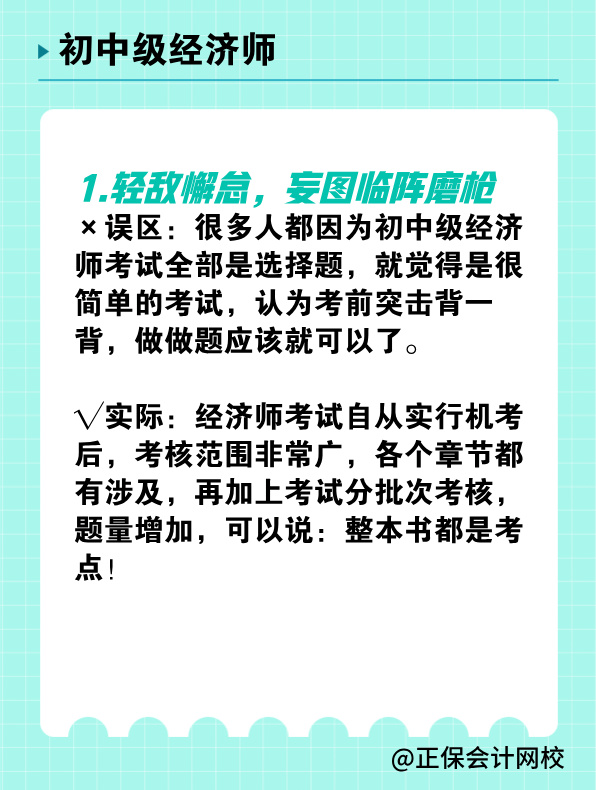 初中级经济师

1.轻敌懈怠，妄图临阵磨枪

×误区：很多人都因为初中级经济师考试全部是选择题，就觉得是很简单的考试，认为考前突击背一背，做做题应该就可以了。

√实际：经济师考试自从实行机考后，考核范围非常广，各个章节都有涉及，再加上考试分批次考核，题量增加，可以说：整本书都是考点！

@正保会计网校